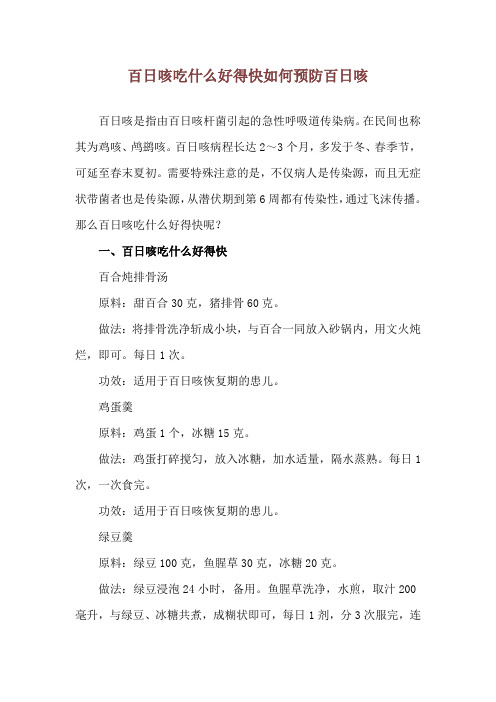 百日咳吃什么好得快如何预防百日咳

百日咳是指由百日咳杆菌引起的急性呼吸道传染病。在民间也称其为鸡咳、鸬鹚咳。百日咳病程长达 2～3 个月，多发于冬、春季节，可延至春末夏初。需要特殊注意的是，不仅病人是传染源，而且无症状带菌者也是传染源，从潜伏期到第 6 周都有传染性，通过飞沫传播。那么百日咳吃什么好得快呢？

一、百日咳吃什么好得快

百合炖排骨汤

原料：甜百合 30 克，猪排骨 60 克。

做法：将排骨洗净斩成小块，与百合一同放入砂锅内，用文火炖烂，即可。每日 1 次。

功效：适用于百日咳恢复期的患儿。

鸡蛋羹

原料：鸡蛋 1 个，冰糖 15 克。

做法：鸡蛋打碎搅匀，放入冰糖，加水适量，隔水蒸熟。每日 1 次，一次食完。

功效：适用于百日咳恢复期的患儿。

绿豆羹

原料：绿豆 100 克，鱼腥草 30 克，冰糖 20 克。

做法：绿豆浸泡 24 小时，备用。鱼腥草洗净，水煎，取汁 200 毫升，与绿豆、冰糖共煮，成糊状即可，每日 1 剂，分 3 次服完，连